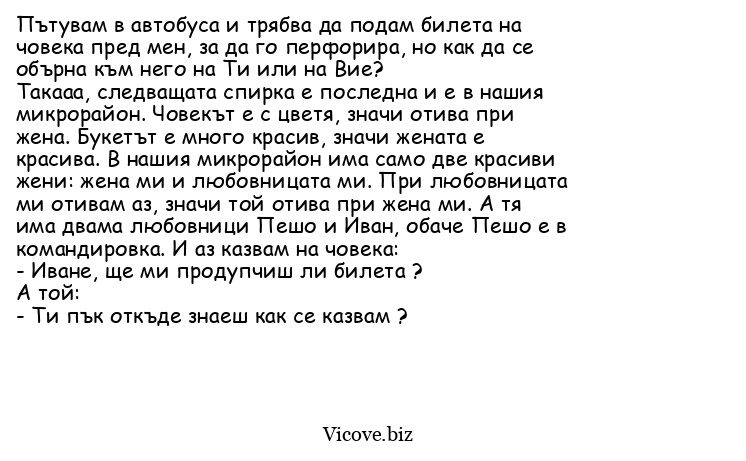 Пътувам в автобуса и трябва да подам билета на човека пред мен, за да го перфорира, но как да се обърна към него на Ти или на Вие?
Такааа, следващата спирка е последна и е в нашия микрорайон. Човекът е с цветя, значи отива при жена. Букетът е много красив, значи жената е красива. В нашия микрорайон има само две красиви жени: жена ми и любовницата ми. При любовницата ми отивам аз, значи той отива при жена ми. А тя има двама любовници Пешо и Иван, обаче Пешо е в командировка. И аз казвам на човека:
- Иване, ще ми продупчиш ли билета ?
А той:
- Ти пък откъде знаеш как се казвам ?

Vicove.biz